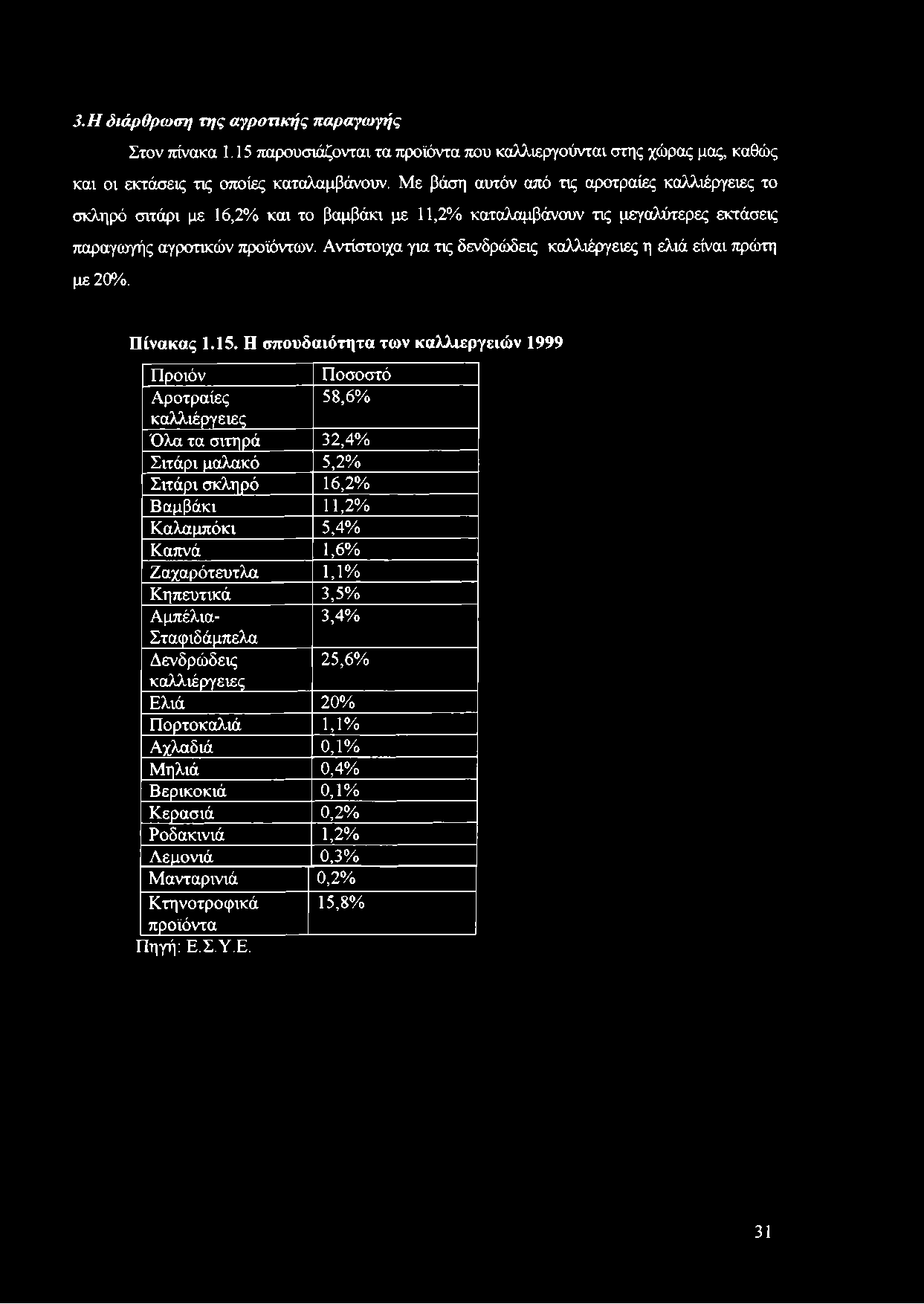 3.Η διάρθρωση της αγροτικής παραγωγής

Στον πίνακα 1.15 παρουσιάζονται τα προϊόντα που καλλιεργούνται στης χώρας μας, καθώς και οι εκτάσεις τις οποίες καταλαμβάνουν. Με βάση αυτόν από τις αροτραίες καλλιέργειες το σκληρό σιτάρι με 16,2% και το βαμβάκι με 11,2% καταλαμβάνουν τις μεγαλύτερες εκτάσεις παραγωγής αγροτικών προϊόντων. Αντίστοιχα για τις δενδρώδεις καλλιέργειες η ελιά είναι πρώτη με 20%.

Πίνακας 1.15. Η σπουδαιότητα των καλλιεργειών 1999

| Προιόν | Ποσοστό |
|---|---|
| Αροτραίες καλλιέργειες | 58,6% |
| Όλα τα σιτηρά | 32,4% |
| Σιτάρι μαλακό | 5,2% |
| Σιτάρι σκληρό | 16,2% |
| Βαμβάκι | 11,2% |
| Καλαμπόκι | 5,4% |
| Καπνά | 1,6% |
| Ζαχαρότευτλα | 1,1% |
| Κηπευτικά | 3,5% |
| Αμπέλια-Σταφιδάμπελα | 3,4% |
| Δενδρώδεις καλλιέργειες | 25,6% |
| Ελιά | 20% |
| Πορτοκαλιά | 1,1% |
| Αχλαδιά | 0,1% |
| Μηλιά | 0,4% |
| Βερικοκιά | 0,1% |
| Κερασιά | 0,2% |
| Ροδακινιά | 1,2% |
| Λεμονιά | 0,3% |
| Μανταρινιά | 0,2% |
| Κτηνοτροφικά προϊόντα | 15,8% |

Πηγή: Ε.Σ.Υ.Ε.

31